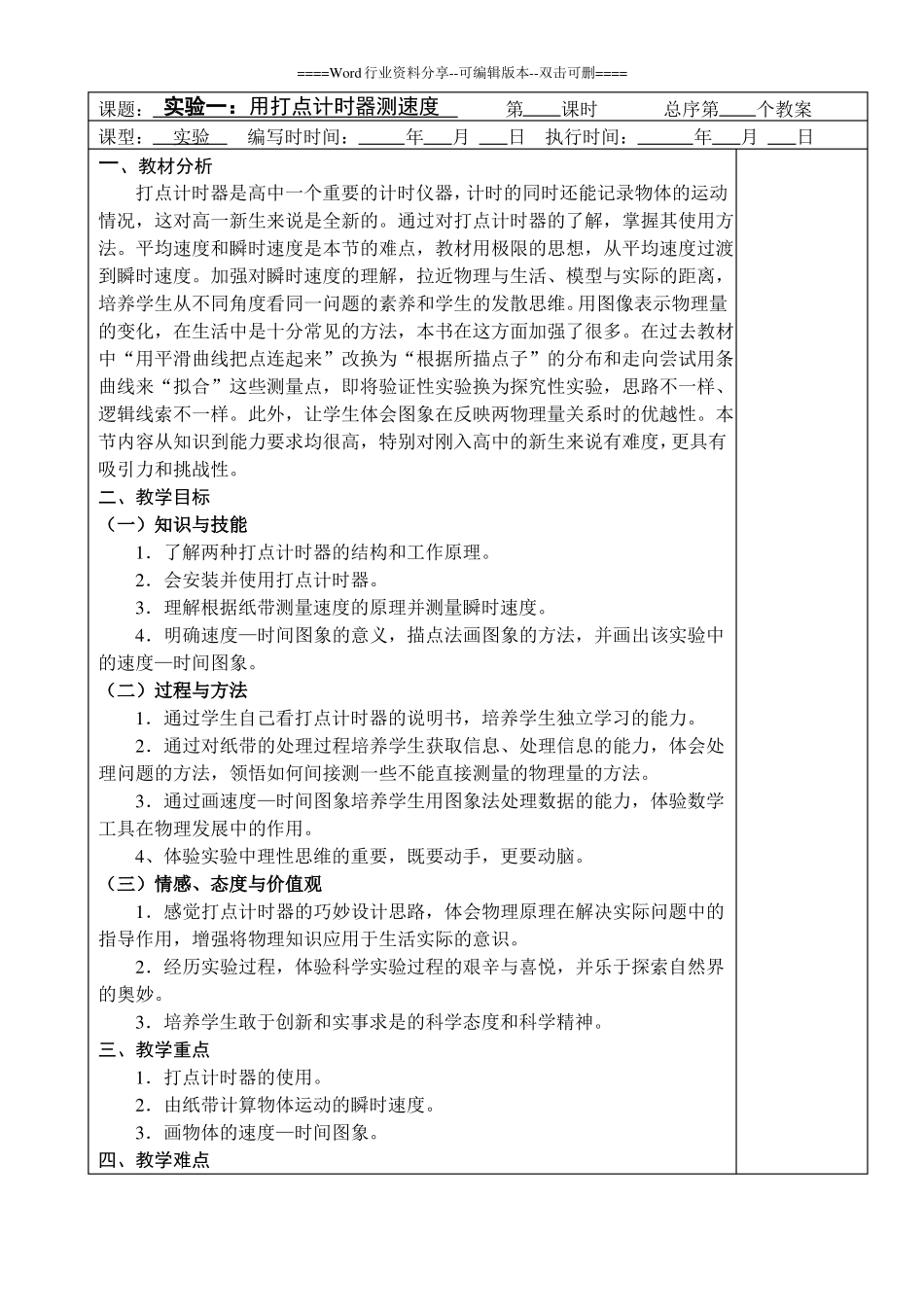 ====Word行业资料分享--可编辑版本--双击可删====

课题：实验一：用打点计时器测速度 第____课时 总序第____个教案

课型：实验 编写时时间：_____年___月 ___日 执行时间：______年___月 ___日

一、教材分析

打点计时器是高中一个重要的计时仪器，计时的同时还能记录物体的运动情况，这对高一新生来说是全新的。通过对打点计时器的了解，掌握其使用方法。平均速度和瞬时速度是本节的难点，教材用极限的思想，从平均速度过渡到瞬时速度。加强对瞬时速度的理解，拉近物理与生活、模型与实际的距离，培养学生从不同角度看同一问题的素养和学生的发散思维。用图像表示物理量的变化，在生活中是十分常见的方法，本书在这方面加强了很多。在过去教材中“用平滑曲线把点连起来”改换为“根据所描点子”的分布和走向尝试用条曲线来“拟合”这些测量点，即将验证性实验换为探究性实验，思路不一样、逻辑线索不一样。此外，让学生体会图象在反映两物理量关系时的优越性。本节内容从知识到能力要求均很高，特别对刚入高中的新生来说有难度，更具有吸引力和挑战性。

二、教学目标

（一）知识与技能

1．了解两种打点计时器的结构和工作原理。

2．会安装并使用打点计时器。

3．理解根据纸带测量速度的原理并测量瞬时速度。

4．明确速度—时间图象的意义，描点法画图象的方法，并画出该实验中的速度—时间图象。

（二）过程与方法

1．通过学生自己看打点计时器的说明书，培养学生独立学习的能力。

2．通过对纸带的处理过程培养学生获取信息、处理信息的能力，体会处理问题的方法，领悟如何间接测一些不能直接测量的物理量的方法。

3．通过画速度—时间图象培养学生用图象法处理数据的能力，体验数学工具在物理发展中的作用。

4、体验实验中理性思维的重要，既要动手，更要动脑。

（三）情感、态度与价值观

1．感觉打点计时器的巧妙设计思路，体会物理原理在解决实际问题中的指导作用，增强将物理知识应用于生活实际的意识。

2．经历实验过程，体验科学实验过程的艰辛与喜悦，并乐于探索自然界的奥妙。

3．培养学生敢于创新和实事求是的科学态度和科学精神。

三、教学重点

1．打点计时器的使用。

2．由纸带计算物体运动的瞬时速度。

3．画物体的速度—时间图象。

四、教学难点